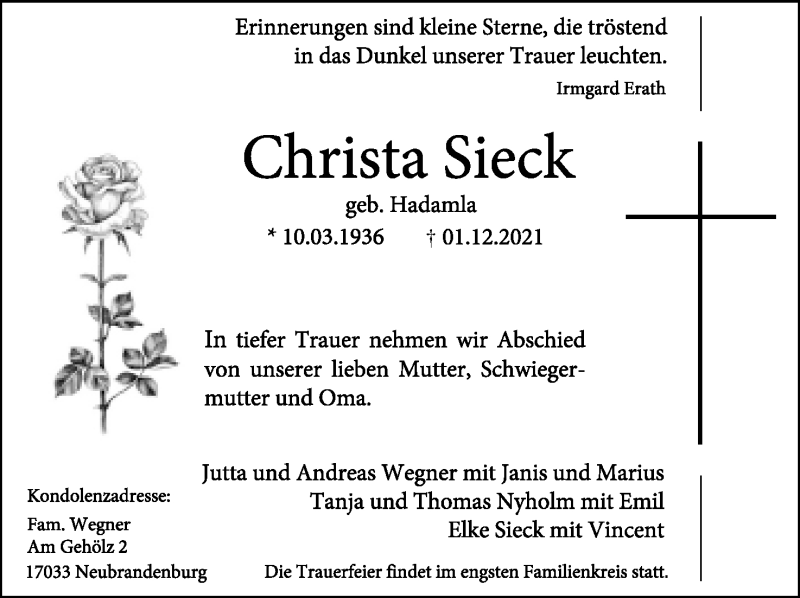 Erinnerungen sind kleine Sterne, die tröstend in das Dunkel unserer Trauer leuchten.

Irmgard Erath

Christa Sieck

geb. Hadamla

* 10.03.1936 † 01.12.2021

In tiefer Trauer nehmen wir Abschied von unserer lieben Mutter, Schwiegermutter und Oma.

Jutta und Andreas Wegner mit Janis und Marius
Tanja und Thomas Nyholm mit Emil
Elke Sieck mit Vincent

Kondolenzadresse:
Fam. Wegner
Am Gehölz 2
17033 Neubrandenburg

Die Trauerfeier findet im engsten Familienkreis statt.